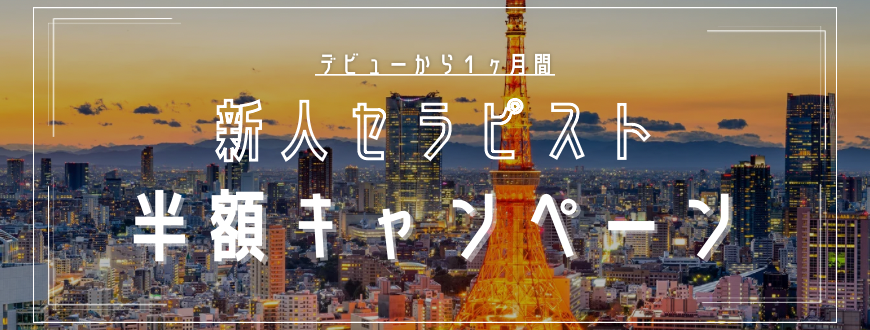 デビューから1ヶ月間

新人セラピスト

半額キャンペーン